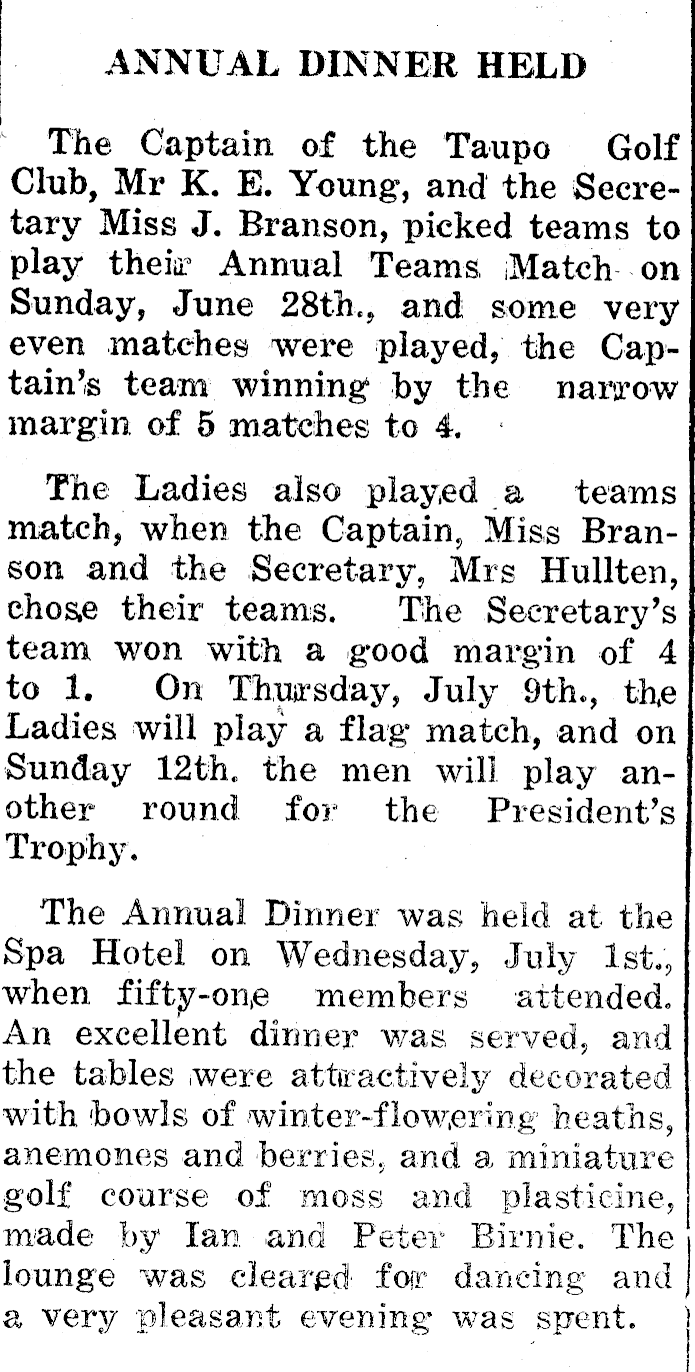 ANNUAL DINNER HELD

The Captain of the Taupo Golf Club, Mr K. E. Young, and the Secretary Miss J. Branson, picked teams to play their Annual Teams Match on Sunday, June 28th., and some very even matches were played, the Captain's team winning by the narrow margin of 5 matches to 4.

The Ladies also played a teams match, when the Captain, Miss Branson and the Secretary, Mrs Hullten, chose their teams. The Secretary's team won with a good margin of 4 to 1. On Thursday, July 9th., the Ladies will play a flag match, and on Sunday 12th. the men will play another round for the President's Trophy.

The Annual Dinner was held at the Spa Hotel on Wednesday, July 1st., when fifty-one members attended. An excellent dinner was served, and the tables were attractively decorated with bowls of winter-flowering heaths, anemones and berries, and a miniature golf course of moss and plasticine, made by Ian and Peter Birnie. The lounge was cleared for dancing and a very pleasant evening was spent.